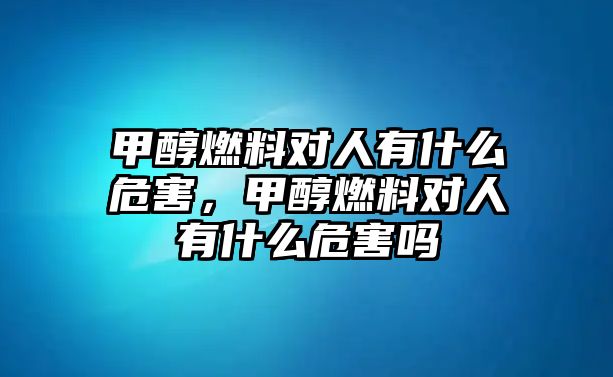 甲醇燃料对人有什么危害，甲醇燃料对人有什么危害吗